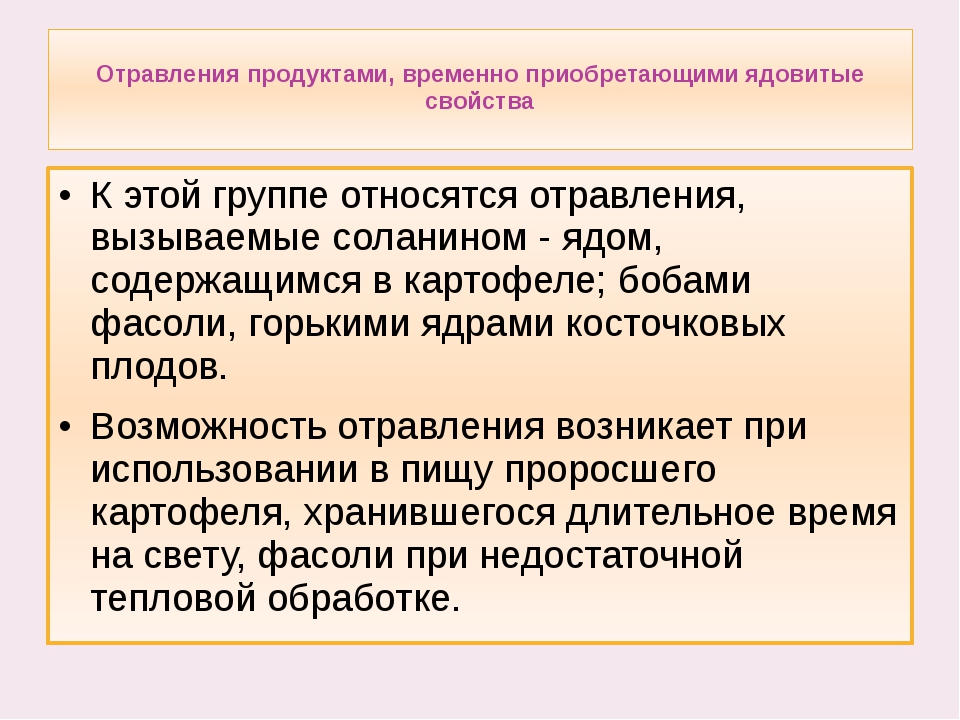 Отравления продуктами, временно приобретающими ядовитые свойства

• К этой группе относятся отравления, вызываемые соланином - ядом, содержащимся в картофеле; бобами фасоли, горькими ядрами косточковых плодов.

• Возможность отравления возникает при использовании в пищу проросшего картофеля, хранившегося длительное время на свету, фасоли при недостаточной тепловой обработке.